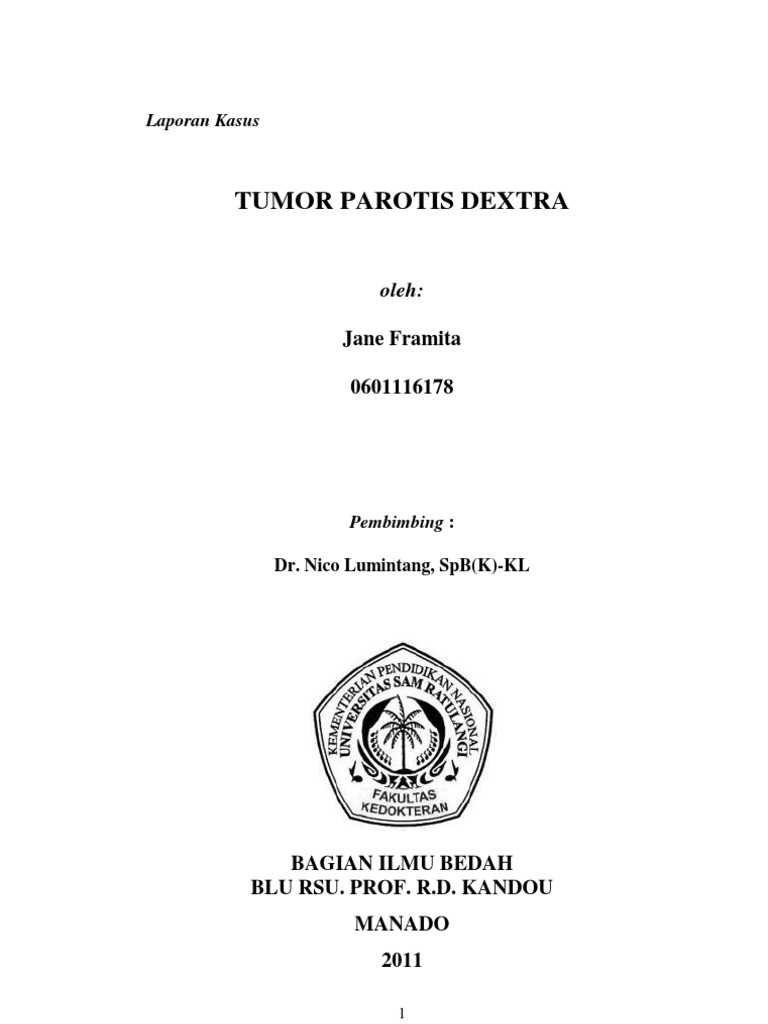 Laporan Kasus

TUMOR PAROTIS DEXTRA

oleh:

Jane Framita

0601116178

Pembimbing :

Dr. Nico Lumintang, SpB(K)-KL

KEMENTERIAN PENDIDIKAN NASIONAL
UNIVERSITAS SAM RATULANGI
FAKULTAS KEDOKTERAN

BAGIAN ILMU BEDAH
BLU RSU. PROF. R.D. KANDOU

MANADO

2011

1